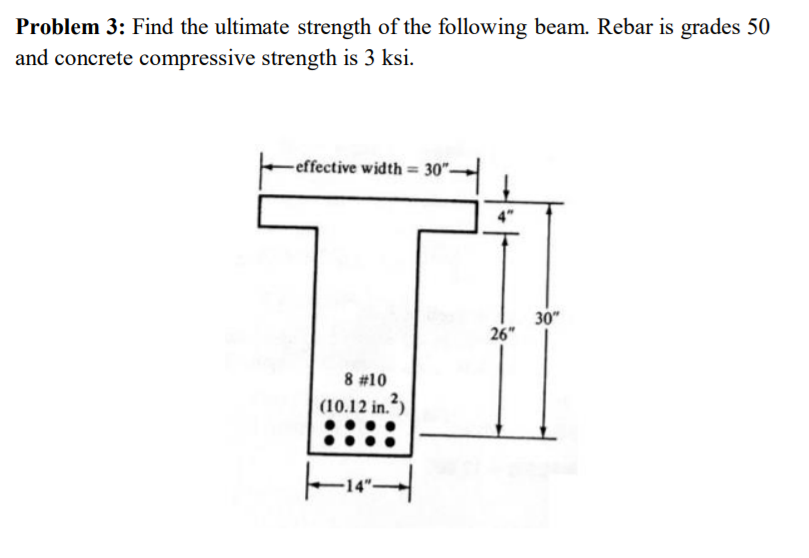 **Problem 3:** Find the ultimate strength of the following beam. Rebar is grades 50 and concrete compressive strength is 3 ksi.

effective width = 30"

4"

26"

30"

8 #10
(10.12 in.$^2$)

14"